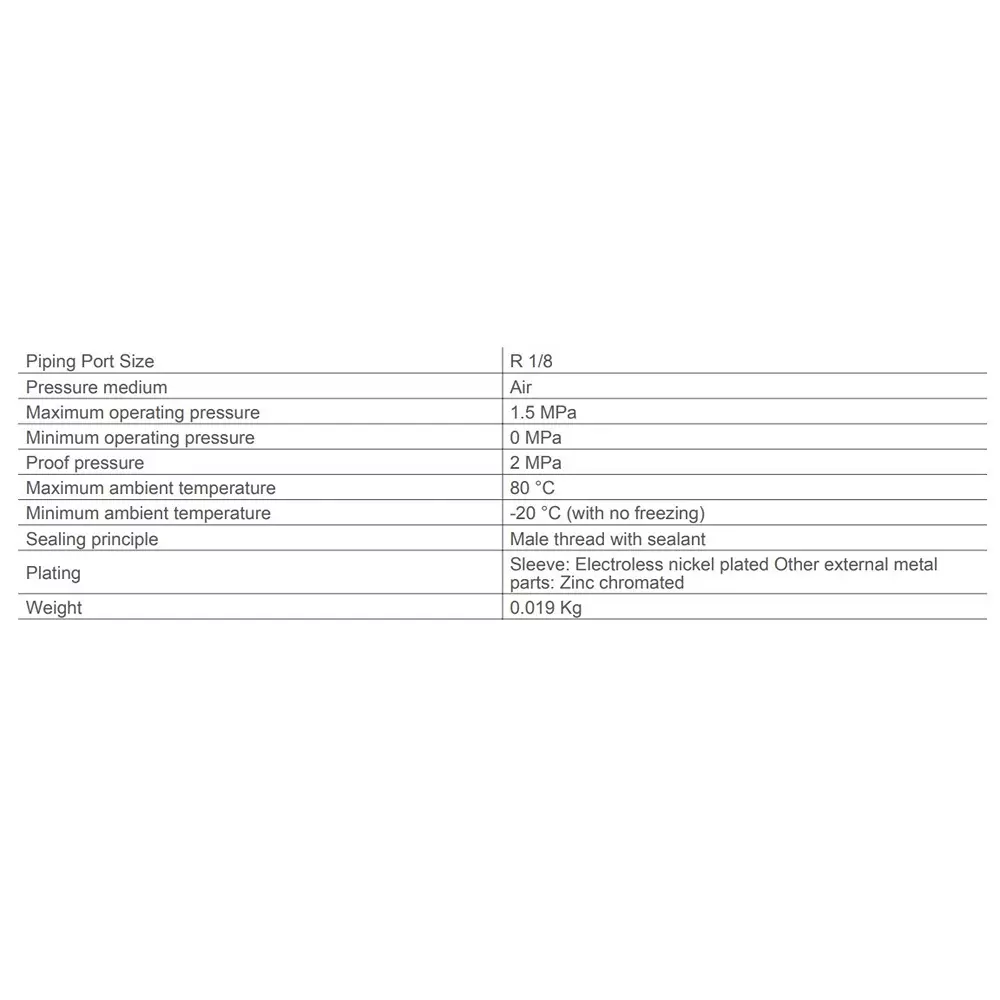 | Piping Port Size | R 1/8 |
|---|---|
| Pressure medium | Air |
| Maximum operating pressure | 1.5 MPa |
| Minimum operating pressure | 0 MPa |
| Proof pressure | 2 MPa |
| Maximum ambient temperature | 80 °C |
| Minimum ambient temperature | -20 °C (with no freezing) |
| Sealing principle | Male thread with sealant |
| Plating | Sleeve: Electroless nickel plated Other external metal parts: Zinc chromated |
| Weight | 0.019 Kg |